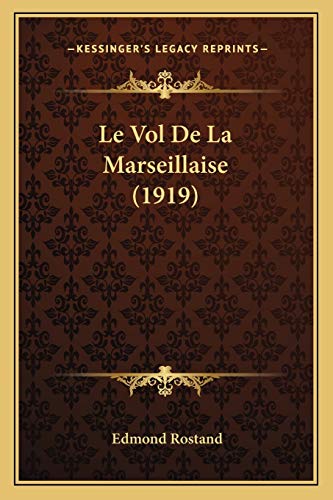 —KESSINGER'S LEGACY REPRINTS—

Le Vol De La Marseillaise (1919)

Edmond Rostand